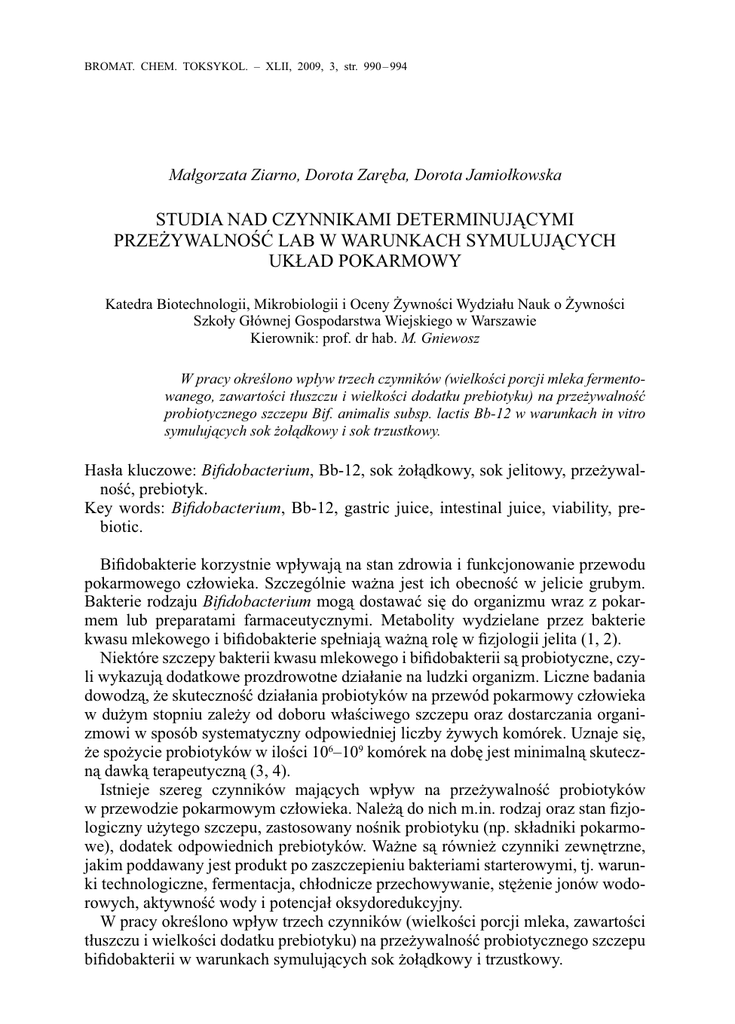 BROMAT. CHEM. TOKSYKOL. – XLII, 2009, 3, str. 990–994

Małgorzata Ziarno, Dorota Zaręba, Dorota Jamiołkowska

STUDIA NAD CZYNNIKAMI DETERMINUJĄCYMI PRZEŻYWALNOŚĆ LAB W WARUNKACH SYMULUJĄCYCH UKŁAD POKARMOWY

Katedra Biotechnologii, Mikrobiologii i Oceny Żywności Wydziału Nauk o Żywności Szkoły Głównej Gospodarstwa Wiejskiego w Warszawie
Kierownik: prof. dr hab. M. Gniewosz

W pracy określono wpływ trzech czynników (wielkości porcji mleka fermentowanego, zawartości tłuszczu i wielkości dodatku prebiotyku) na przeżywalność probiotycznego szczepu Bif. animalis subsp. lactis Bb-12 w warunkach in vitro symulujących sok żołądkowy i sok trzustkowy.

Hasła kluczowe: Bifidobacterium, Bb-12, sok żołądkowy, sok jelitowy, przeżywalność, prebiotyk.
Key words: Bifidobacterium, Bb-12, gastric juice, intestinal juice, viability, prebiotic.

Bifidobakterie korzystnie wpływają na stan zdrowia i funkcjonowanie przewodu pokarmowego człowieka. Szczególnie ważna jest ich obecność w jelicie grubym. Bakterie rodzaju Bifidobacterium mogą dostawać się do organizmu wraz z pokarmem lub preparatami farmaceutycznymi. Metabolity wydzielane przez bakterie kwasu mlekowego i bifidobakterie spełniają ważną rolę w fizjologii jelita (1, 2).

Niektóre szczepy bakterii kwasu mlekowego i bifidobakterii są probiotyczne, czyli wykazują dodatkowe prozdrowotne działanie na ludzki organizm. Liczne badania dowodzą, że skuteczność działania probiotyków na przewód pokarmowy człowieka w dużym stopniu zależy od doboru właściwego szczepu oraz dostarczania organizmowi w sposób systematyczny odpowiedniej liczby żywych komórek. Uznaje się, że spożycie probiotyków w ilości $10^6$–$10^9$ komórek na dobę jest minimalną skuteczną dawką terapeutyczną (3, 4).

Istnieje szereg czynników mających wpływ na przeżywalność probiotyków w przewodzie pokarmowym człowieka. Należą do nich m.in. rodzaj oraz stan fizjologiczny użytego szczepu, zastosowany nośnik probiotyku (np. składniki pokarmowe), dodatek odpowiednich prebiotyków. Ważne są również czynniki zewnętrzne, jakim poddawany jest produkt po zaszczepieniu bakteriami starterowymi, tj. warunki technologiczne, fermentacja, chłodnicze przechowywanie, stężenie jonów wodorowych, aktywność wody i potencjał oksydoredukcyjny.

W pracy określono wpływ trzech czynników (wielkości porcji mleka, zawartości tłuszczu i wielkości dodatku prebiotyku) na przeżywalność probiotycznego szczepu bifidobakterii w warunkach symulujących sok żołądkowy i trzustkowy.